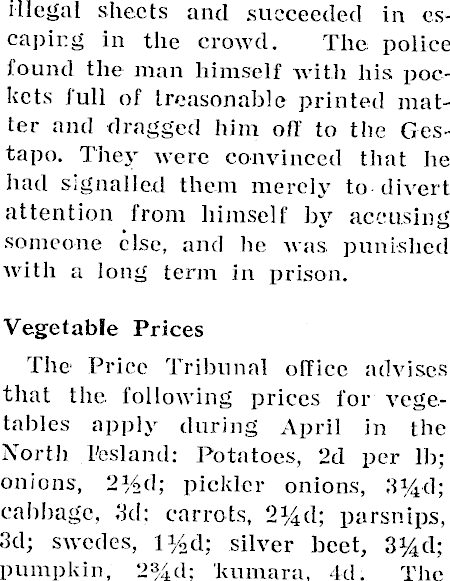 illegal sheets and succeeded in escaping in the crowd. The police found the man himself with his pockets full of treasonable printed matter and dragged him off to the Gestapo. They were convinced that he had signalled them merely to divert attention from himself by accusing someone else, and he was punished with a long term in prison.

Vegetable Prices

The Price Tribunal office advises that the following prices for vegetables apply during April in the North Iesland: Potatoes, 2d per lb; onions, 2½d; pickler onions, 3¼d; cabbage, 3d; carrots, 2¼d; parsnips, 3d; swedes, 1½d; silver beet, 3¼d; pumpkin, 2¾d; kumara, 4d. The